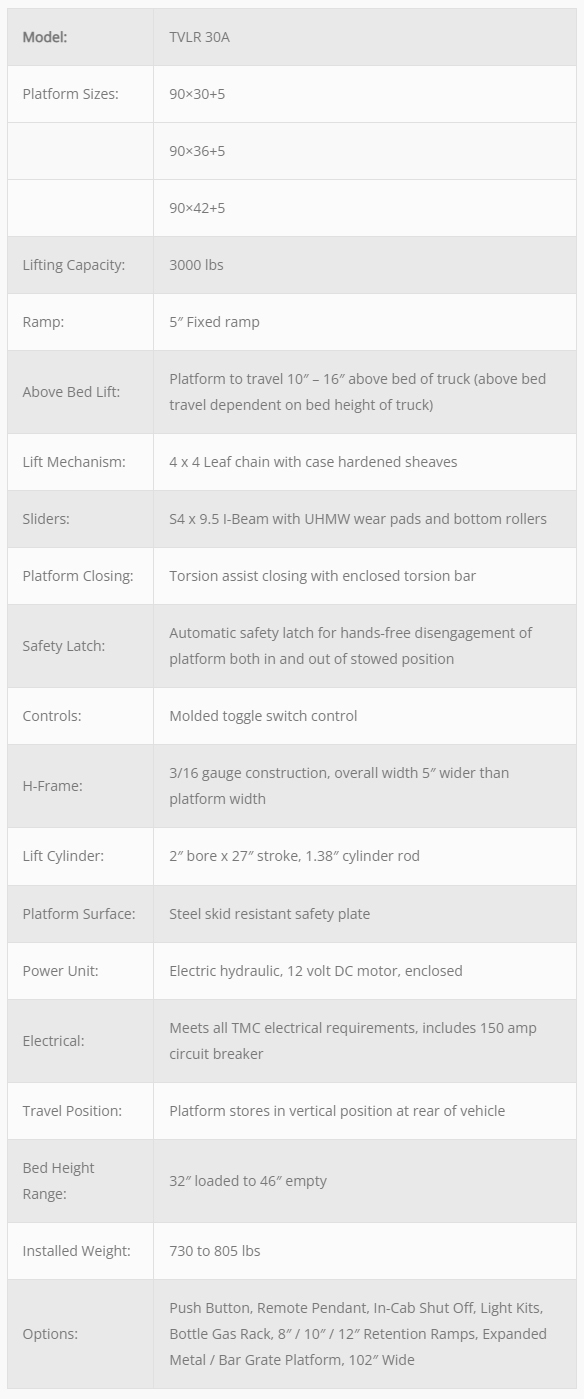 | Model: | TVLR 30A |
|---|---|
| Platform Sizes: | 90×30+5 |
| | 90×36+5 |
| | 90×42+5 |
| Lifting Capacity: | 3000 lbs |
| Ramp: | 5″ Fixed ramp |
| Above Bed Lift: | Platform to travel 10″ – 16″ above bed of truck (above bed travel dependent on bed height of truck) |
| Lift Mechanism: | 4 x 4 Leaf chain with case hardened sheaves |
| Sliders: | S4 x 9.5 I-Beam with UHMW wear pads and bottom rollers |
| Platform Closing: | Torsion assist closing with enclosed torsion bar |
| Safety Latch: | Automatic safety latch for hands-free disengagement of platform both in and out of stowed position |
| Controls: | Molded toggle switch control |
| H-Frame: | 3/16 gauge construction, overall width 5″ wider than platform width |
| Lift Cylinder: | 2″ bore x 27″ stroke, 1.38″ cylinder rod |
| Platform Surface: | Steel skid resistant safety plate |
| Power Unit: | Electric hydraulic, 12 volt DC motor, enclosed |
| Electrical: | Meets all TMC electrical requirements, includes 150 amp circuit breaker |
| Travel Position: | Platform stores in vertical position at rear of vehicle |
| Bed Height Range: | 32″ loaded to 46″ empty |
| Installed Weight: | 730 to 805 lbs |
| Options: | Push Button, Remote Pendant, In-Cab Shut Off, Light Kits, Bottle Gas Rack, 8″ / 10″ / 12″ Retention Ramps, Expanded Metal / Bar Grate Platform, 102″ Wide |